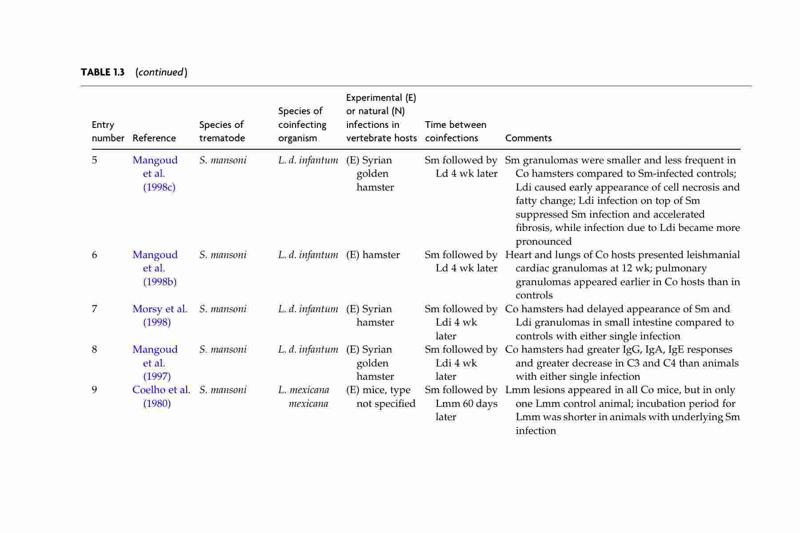 TABLE 1.3 (continued)

| Entry number | Reference | Species of trematode | Species of coinfecting organism | Experimental (E) or natural (N) infections in vertebrate hosts | Time between coinfections | Comments |
|---|---|---|---|---|---|---|
| 5 | Mangoud et al. (1998c) | S. mansoni | L. d. infantum | (E) Syrian golden hamster | Sm followed by Ld 4 wk later | Sm granulomas were smaller and less frequent in Co hamsters compared to Sm-infected controls; Ldi caused early appearance of cell necrosis and fatty change; Ldi infection on top of Sm suppressed Sm infection and accelerated fibrosis, while infection due to Ldi became more pronounced |
| 6 | Mangoud et al. (1998b) | S. mansoni | L. d. infantum | (E) hamster | Sm followed by Ld 4 wk later | Heart and lungs of Co hosts presented leishmanial cardiac granulomas at 12 wk; pulmonary granulomas appeared earlier in Co hosts than in controls |
| 7 | Morsy et al. (1998) | S. mansoni | L. d. infantum | (E) Syrian hamster | Sm followed by Ldi 4 wk later | Co hamsters had delayed appearance of Sm and Ldi granulomas in small intestine compared to controls with either single infection |
| 8 | Mangoud et al. (1997) | S. mansoni | L. d. infantum | (E) Syrian golden hamster | Sm followed by Ldi 4 wk later | Co hamsters had greater IgG, IgA, IgE responses and greater decrease in C3 and C4 than animals with either single infection |
| 9 | Coelho et al. (1980) | S. mansoni | L. mexicana mexicana | (E) mice, type not specified | Sm followed by Lmm 60 days later | Lmm lesions appeared in all Co mice, but in only one Lmm control animal; incubation period for Lmm was shorter in animals with underlying Sm infection |